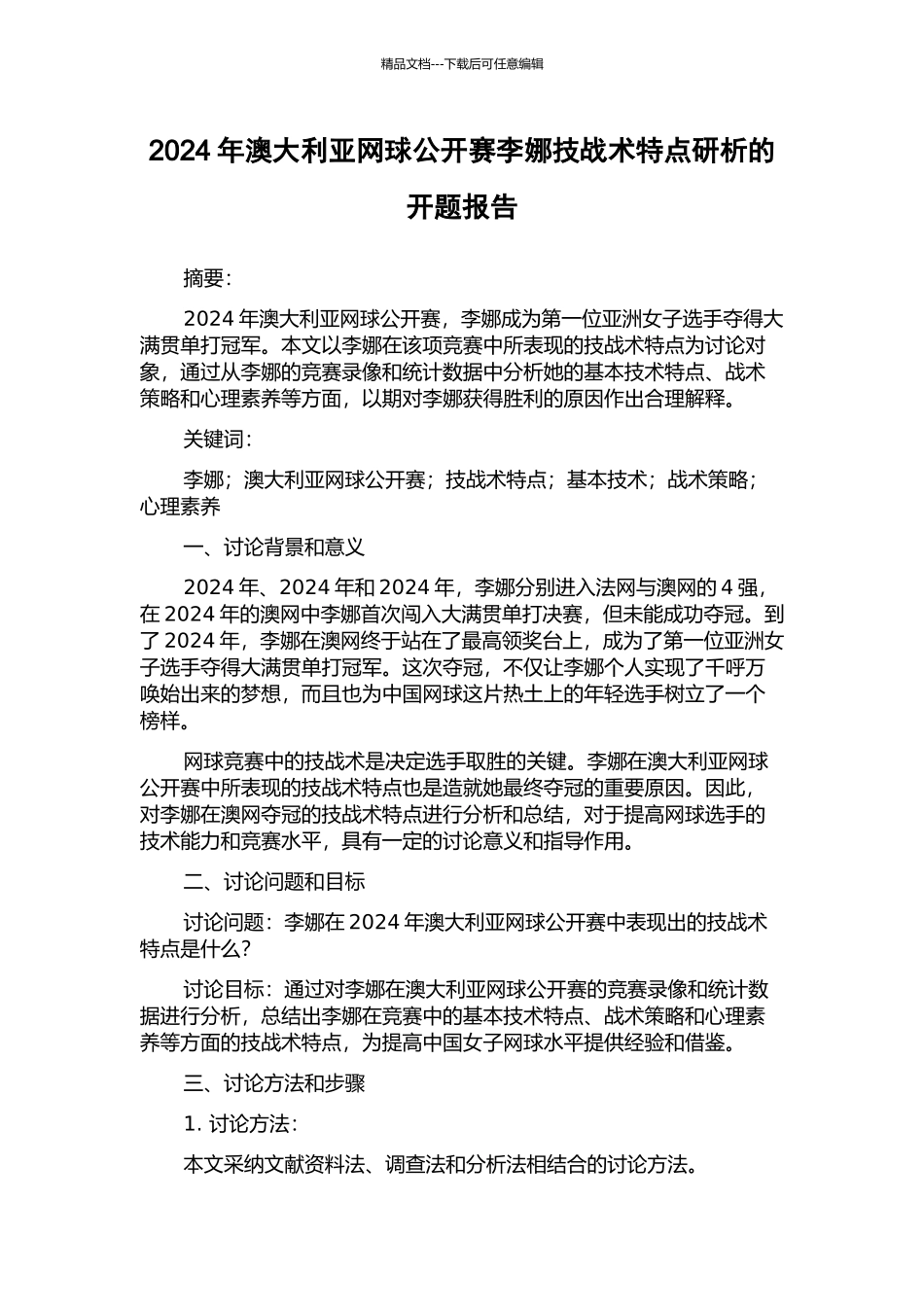 精品文档---下载后可任意编辑

2024 年澳大利亚网球公开赛李娜技战术特点研析的开题报告

摘要:

2024 年澳大利亚网球公开赛，李娜成为第一位亚洲女子选手夺得大满贯单打冠军。本文以李娜在该项竞赛中所表现的技战术特点为讨论对象，通过从李娜的竞赛录像和统计数据中分析她的基本技术特点、战术策略和心理素养等方面，以期对李娜获得胜利的原因作出合理解释。

关键词:

李娜；澳大利亚网球公开赛；技战术特点；基本技术；战术策略；心理素养

一、讨论背景和意义

2024 年、2024 年和 2024 年，李娜分别进入法网与澳网的 4 强，在 2024 年的澳网中李娜首次闯入大满贯单打决赛，但未能成功夺冠。到了 2024 年，李娜在澳网终于站在了最高领奖台上，成为了第一位亚洲女子选手夺得大满贯单打冠军。这次夺冠，不仅让李娜个人实现了千呼万唤始出来的梦想，而且也为中国网球这片热土上的年轻选手树立了一个榜样。

网球竞赛中的技战术是决定选手取胜的关键。李娜在澳大利亚网球公开赛中所表现的技战术特点也是造就她最终夺冠的重要原因。因此，对李娜在澳网夺冠的技战术特点进行分析和总结，对于提高网球选手的技术能力和竞赛水平，具有一定的讨论意义和指导作用。

二、讨论问题和目标

讨论问题：李娜在 2024 年澳大利亚网球公开赛中表现出的技战术特点是什么？

讨论目标：通过对李娜在澳大利亚网球公开赛的竞赛录像和统计数据进行分析，总结出李娜在竞赛中的基本技术特点、战术策略和心理素养等方面的技战术特点，为提高中国女子网球水平提供经验和借鉴。

三、讨论方法和步骤

1. 讨论方法:

本文采纳文献资料法、调查法和分析法相结合的讨论方法。